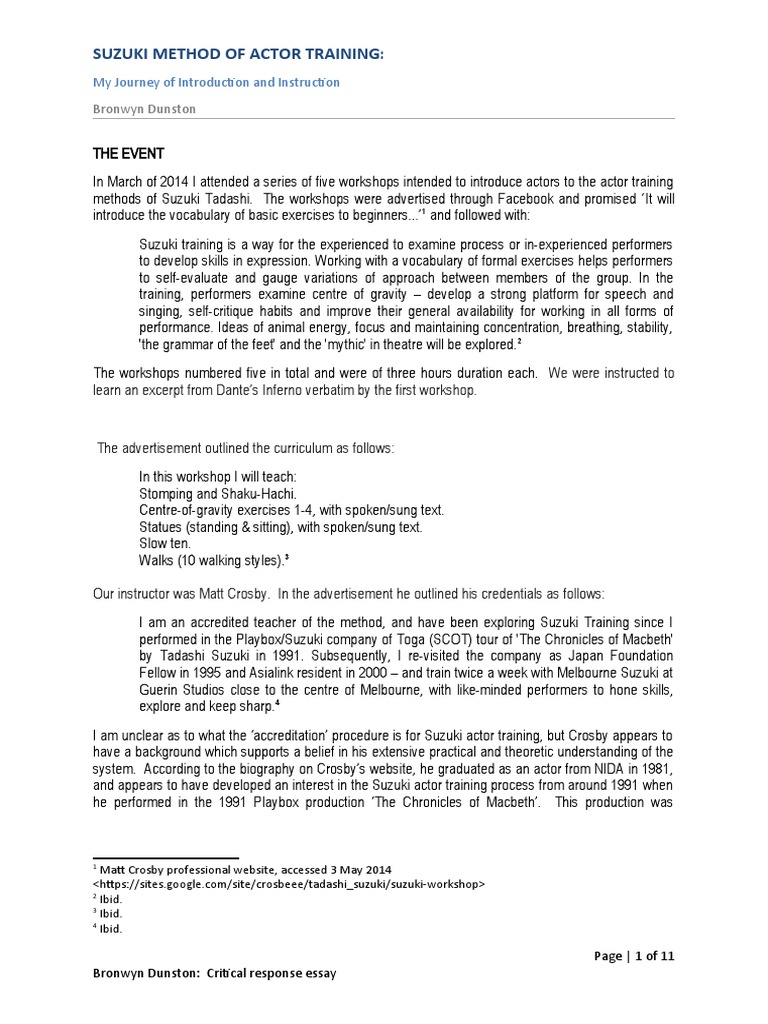 SUZUKI METHOD OF ACTOR TRAINING:

My Journey of Introduction and Instruction

Bronwyn Dunston

THE EVENT

In March of 2014 I attended a series of five workshops intended to introduce actors to the actor training methods of Suzuki Tadashi. The workshops were advertised through Facebook and promised 'It will introduce the vocabulary of basic exercises to beginners...'$^1$ and followed with:

Suzuki training is a way for the experienced to examine process or in-experienced performers to develop skills in expression. Working with a vocabulary of formal exercises helps performers to self-evaluate and gauge variations of approach between members of the group. In the training, performers examine centre of gravity – develop a strong platform for speech and singing, self-critique habits and improve their general availability for working in all forms of performance. Ideas of animal energy, focus and maintaining concentration, breathing, stability, 'the grammar of the feet' and the 'mythic' in theatre will be explored.$^2$

The workshops numbered five in total and were of three hours duration each. We were instructed to learn an excerpt from Dante's Inferno verbatim by the first workshop.

The advertisement outlined the curriculum as follows:

In this workshop I will teach:
Stomping and Shaku-Hachi.
Centre-of-gravity exercises 1-4, with spoken/sung text.
Statues (standing & sitting), with spoken/sung text.
Slow ten.
Walks (10 walking styles).$^3$

Our instructor was Matt Crosby. In the advertisement he outlined his credentials as follows:

I am an accredited teacher of the method, and have been exploring Suzuki Training since I performed in the Playbox/Suzuki company of Toga (SCOT) tour of 'The Chronicles of Macbeth' by Tadashi Suzuki in 1991. Subsequently, I re-visited the company as Japan Foundation Fellow in 1995 and Asialink resident in 2000 – and train twice a week with Melbourne Suzuki at Guerin Studios close to the centre of Melbourne, with like-minded performers to hone skills, explore and keep sharp.$^4$

I am unclear as to what the 'accreditation' procedure is for Suzuki actor training, but Crosby appears to have a background which supports a belief in his extensive practical and theoretic understanding of the system. According to the biography on Crosby's website, he graduated as an actor from NIDA in 1981, and appears to have developed an interest in the Suzuki actor training process from around 1991 when he performed in the 1991 Playbox production 'The Chronicles of Macbeth'. This production was

$^1$ Matt Crosby professional website, accessed 3 May 2014 <https://sites.google.com/site/crosbeee/tadashi_suzuki/suzuki-workshop>
$^2$ Ibid.
$^3$ Ibid.
$^4$ Ibid.

Page | 1 of 11

Bronwyn Dunston: Critical response essay